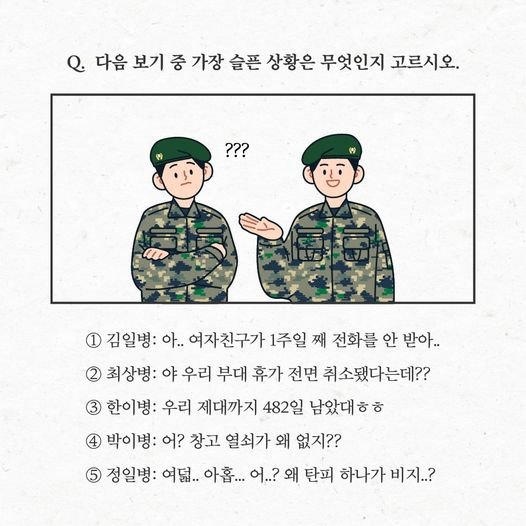 Q. 다음 보기 중 가장 슬픈 상황은 무엇인지 고르시오.

???

① 김일병: 아.. 여자친구가 1주일 째 전화를 안 받아..

② 최상병: 야 우리 부대 휴가 전면 취소됐다는데??

③ 한이병: 우리 제대까지 482일 남았대ㅎㅎ

④ 박이병: 어? 창고 열쇠가 왜 없지??

⑤ 정일병: 여덟.. 아홉... 어..? 왜 탄피 하나가 비지..?